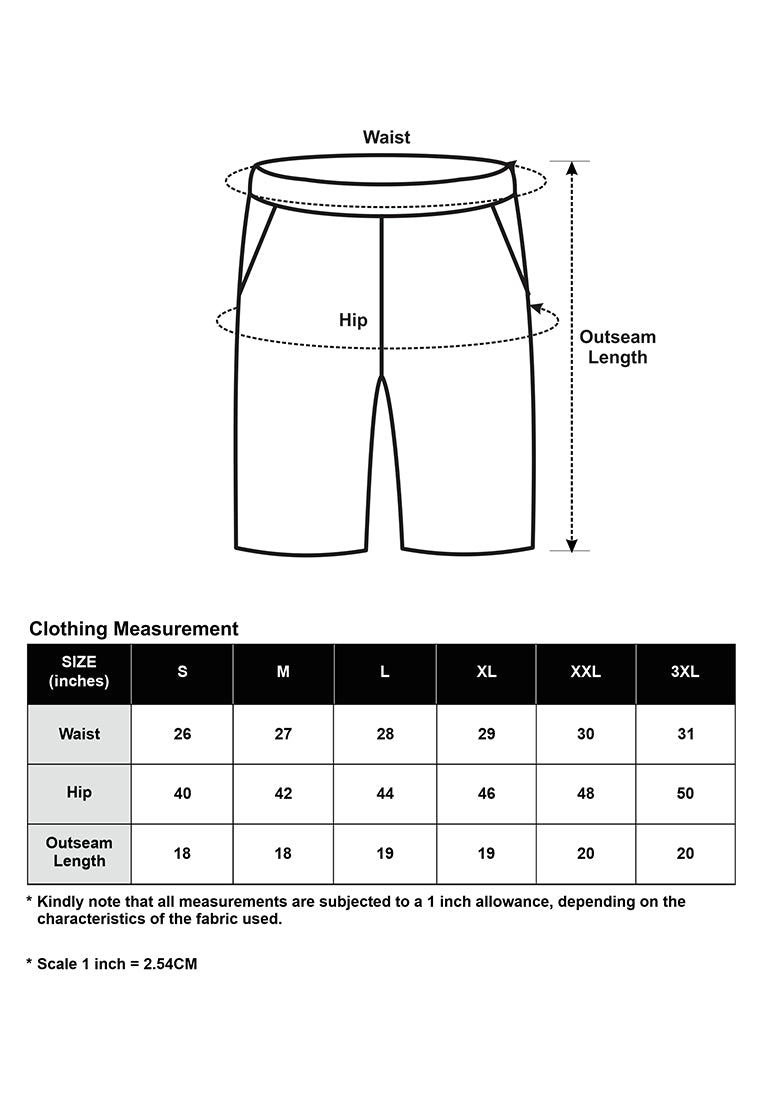 Waist

Hip

Outseam Length

Clothing Measurement

| SIZE (inches) | S | M | L | XL | XXL | 3XL |
|---|---|---|---|---|---|---|
| Waist | 26 | 27 | 28 | 29 | 30 | 31 |
| Hip | 40 | 42 | 44 | 46 | 48 | 50 |
| Outseam Length | 18 | 18 | 19 | 19 | 20 | 20 |

* Kindly note that all measurements are subjected to a 1 inch allowance, depending on the characteristics of the fabric used.

* Scale 1 inch = 2.54CM